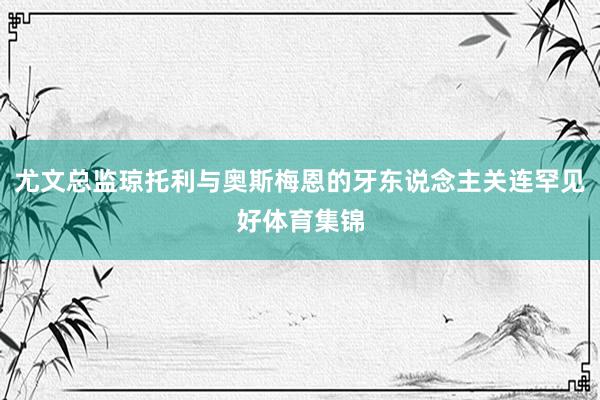 尤文总监琼托利与奥斯梅恩的牙东说念主关连罕见好体育集锦